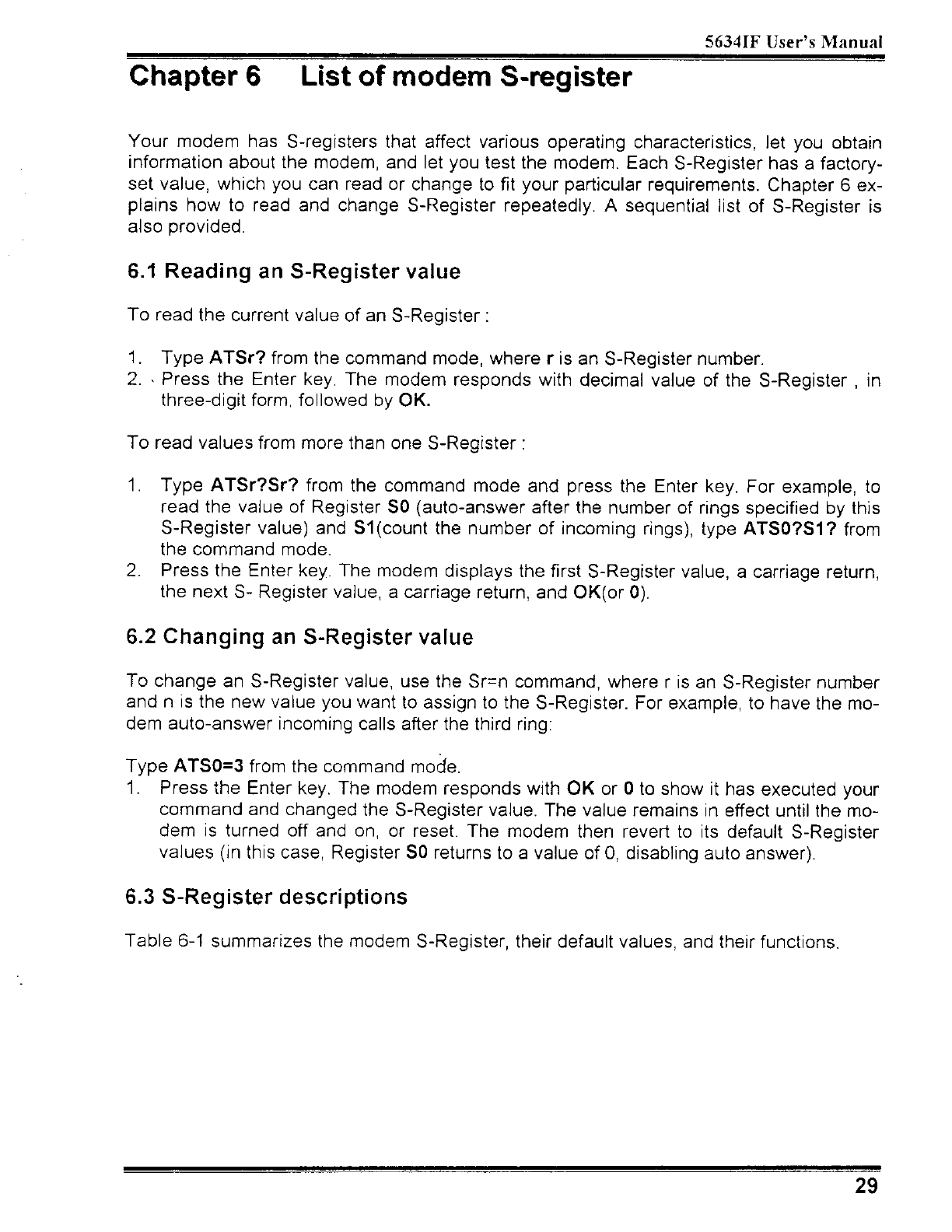 5634IF User's Manual

Chapter 6 List of modem S-register

Your modem has S-registers that affect various operating characteristics, let you obtain information about the modem, and let you test the modem. Each S-Register has a factory-set value, which you can read or change to fit your particular requirements. Chapter 6 explains how to read and change S-Register repeatedly. A sequential list of S-Register is also provided.

6.1 Reading an S-Register value

To read the current value of an S-Register :

1. Type ATSr? from the command mode, where r is an S-Register number.
2. Press the Enter key. The modem responds with decimal value of the S-Register , in three-digit form, followed by OK.

To read values from more than one S-Register :

1. Type ATSr?Sr? from the command mode and press the Enter key. For example, to read the value of Register S0 (auto-answer after the number of rings specified by this S-Register value) and S1(count the number of incoming rings), type ATS0?S1? from the command mode.
2. Press the Enter key. The modem displays the first S-Register value, a carriage return, the next S- Register value, a carriage return, and OK(or 0).

6.2 Changing an S-Register value

To change an S-Register value, use the Sr=n command, where r is an S-Register number and n is the new value you want to assign to the S-Register. For example, to have the modem auto-answer incoming calls after the third ring:

Type ATS0=3 from the command mode.
1. Press the Enter key. The modem responds with OK or 0 to show it has executed your command and changed the S-Register value. The value remains in effect until the modem is turned off and on, or reset. The modem then revert to its default S-Register values (in this case, Register S0 returns to a value of 0, disabling auto answer).

6.3 S-Register descriptions

Table 6-1 summarizes the modem S-Register, their default values, and their functions.

29